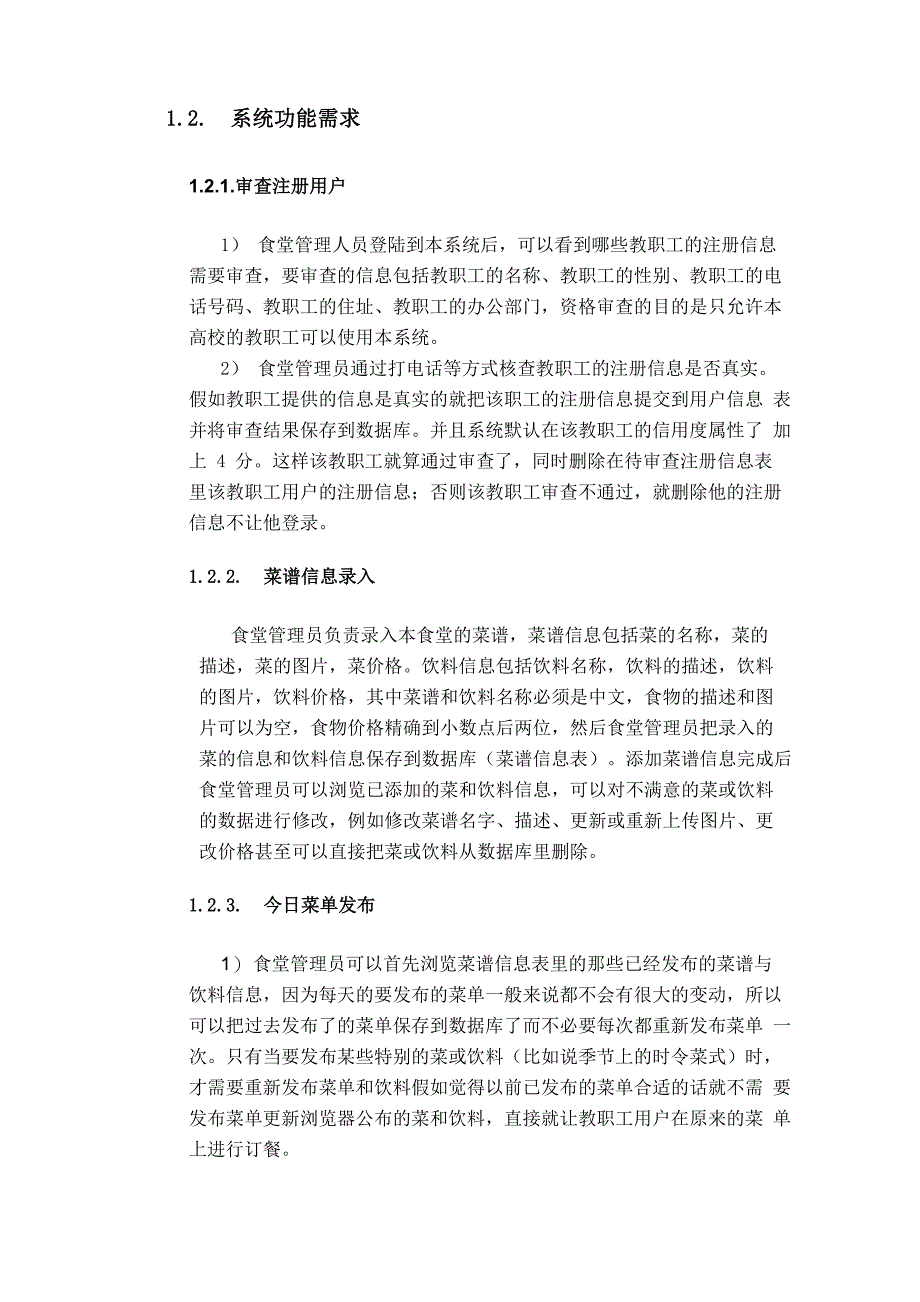 1.2.　系统功能需求

1.2.1.审查注册用户

1）　食堂管理人员登陆到本系统后，可以看到哪些教职工的注册信息需要审查，要审查的信息包括教职工的名称、教职工的性别、教职工的电话号码、教职工的住址、教职工的办公部门，资格审查的目的是只允许本高校的教职工可以使用本系统。

2）　食堂管理员通过打电话等方式核查教职工的注册信息是否真实。假如教职工提供的信息是真实的就把该职工的注册信息提交到用户信息 表并将审查结果保存到数据库。并且系统默认在该教职工的信用度属性了 加上 4 分。这样该教职工就算通过审查了，同时删除在待审查注册信息表里该教职工用户的注册信息；否则该教职工审查不通过，就删除他的注册信息不让他登录。

1.2.2.　菜谱信息录入

食堂管理员负责录入本食堂的菜谱，菜谱信息包括菜的名称，菜的描述，菜的图片，菜价格。饮料信息包括饮料名称，饮料的描述，饮料的图片，饮料价格，其中菜谱和饮料名称必须是中文，食物的描述和图片可以为空，食物价格精确到小数点后两位，然后食堂管理员把录入的菜的信息和饮料信息保存到数据库（菜谱信息表）。添加菜谱信息完成后食堂管理员可以浏览已添加的菜和饮料信息，可以对不满意的菜或饮料的数据进行修改，例如修改菜谱名字、描述、更新或重新上传图片、更改价格甚至可以直接把菜或饮料从数据库里删除。

1.2.3.　今日菜单发布

1）食堂管理员可以首先浏览菜谱信息表里的那些已经发布的菜谱与饮料信息，因为每天的要发布的菜单一般来说都不会有很大的变动，所以可以把过去发布了的菜单保存到数据库了而不必要每次都重新发布菜单 一次。只有当要发布某些特别的菜或饮料（比如说季节上的时令菜式）时，才需要重新发布菜单和饮料假如觉得以前已发布的菜单合适的话就不需 要发布菜单更新浏览器公布的菜和饮料，直接就让教职工用户在原来的菜 单上进行订餐。